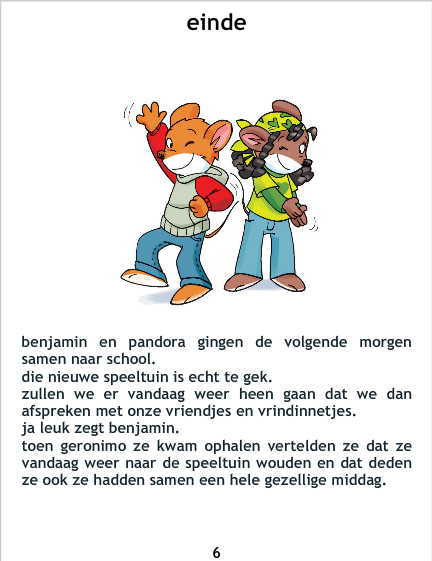 einde

benjamin en pandora gingen de volgende morgen samen naar school.

die nieuwe speeltuin is echt te gek.

zullen we er vandaag weer heen gaan dat we dan afspreken met onze vriendjes en vrindinnetjes.

ja leuk zegt benjamin.

toen geronimo ze kwam ophalen vertelden ze dat ze vandaag weer naar de speeltuin wouden en dat deden ze ook ze hadden samen een hele gezellige middag.

6